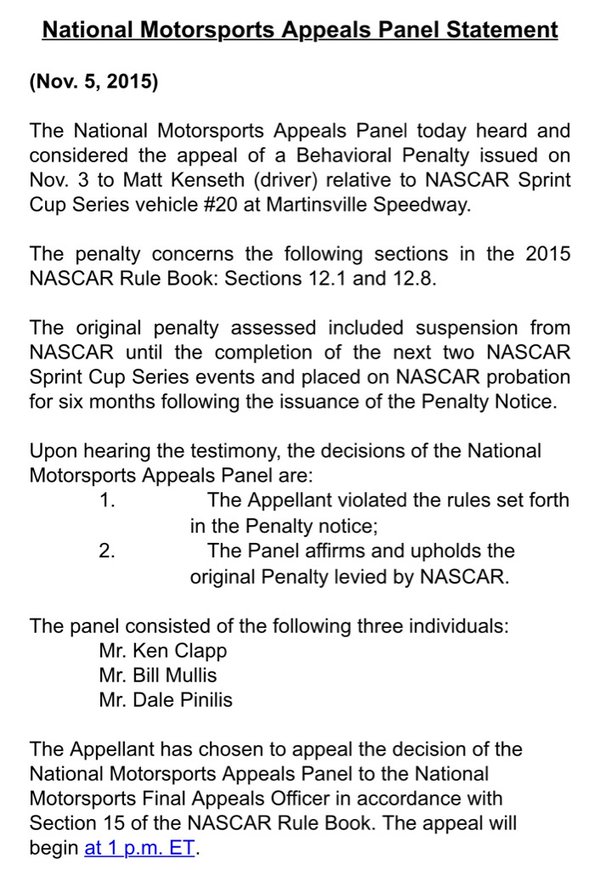 National Motorsports Appeals Panel Statement

(Nov. 5, 2015)

The National Motorsports Appeals Panel today heard and considered the appeal of a Behavioral Penalty issued on Nov. 3 to Matt Kenseth (driver) relative to NASCAR Sprint Cup Series vehicle #20 at Martinsville Speedway.

The penalty concerns the following sections in the 2015 NASCAR Rule Book: Sections 12.1 and 12.8.

The original penalty assessed included suspension from NASCAR until the completion of the next two NASCAR Sprint Cup Series events and placed on NASCAR probation for six months following the issuance of the Penalty Notice.

Upon hearing the testimony, the decisions of the National Motorsports Appeals Panel are:
1. The Appellant violated the rules set forth in the Penalty notice;
2. The Panel affirms and upholds the original Penalty levied by NASCAR.

The panel consisted of the following three individuals:
Mr. Ken Clapp
Mr. Bill Mullis
Mr. Dale Pinilis

The Appellant has chosen to appeal the decision of the National Motorsports Appeals Panel to the National Motorsports Final Appeals Officer in accordance with Section 15 of the NASCAR Rule Book. The appeal will begin at 1 p.m. ET.